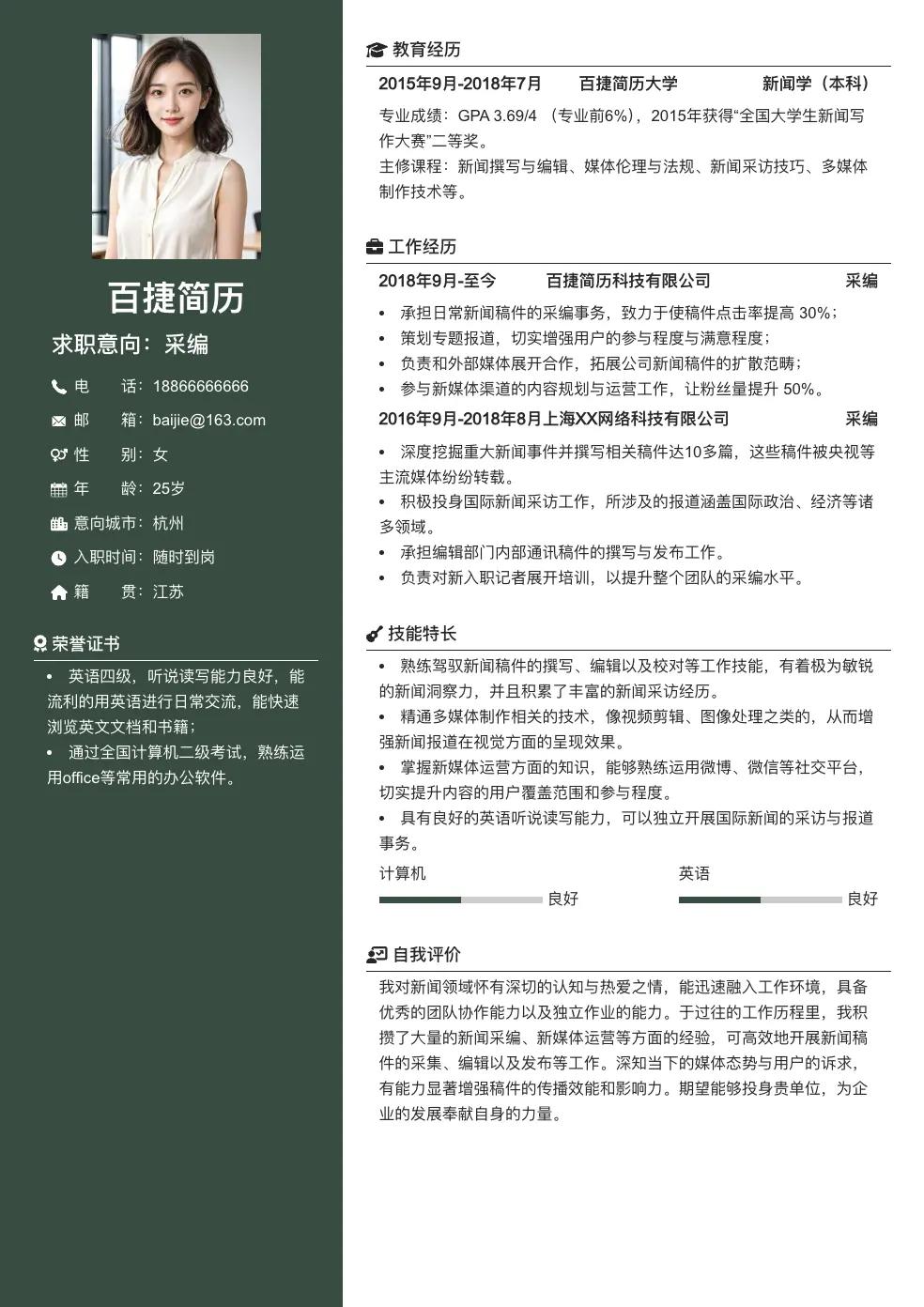 百捷简历

求职意向：采编

电　　话：18866666666

邮　　箱：baijie@163.com

性　　别：女

年　　龄：25岁

意向城市：杭州

入职时间：随时到岗

籍　　贯：江苏

荣誉证书

• 英语四级，听说读写能力良好，能流利的用英语进行日常交流，能快速浏览英文文档和书籍；

• 通过全国计算机二级考试，熟练运用office等常用的办公软件。

教育经历

2015年9月-2018年7月　百捷简历大学　新闻学（本科）

专业成绩：GPA 3.69/4 （专业前6%），2015年获得“全国大学生新闻写作大赛”二等奖。

主修课程：新闻撰写与编辑、媒体伦理与法规、新闻采访技巧、多媒体制作技术等。

工作经历

2018年9月-至今　百捷简历科技有限公司　采编

• 承担日常新闻稿件的采编事务，致力于使稿件点击率提高 30%；

• 策划专题报道，切实增强用户的参与程度与满意程度；

• 负责和外部媒体展开合作，拓展公司新闻稿件的扩散范畴；

• 参与新媒体渠道的内容规划与运营工作，让粉丝量提升 50%。

2016年9月-2018年8月上海XX网络科技有限公司　采编

• 深度挖掘重大新闻事件并撰写相关稿件达10多篇，这些稿件被央视等主流媒体纷纷转载。

• 积极投身国际新闻采访工作，所涉及的报道涵盖国际政治、经济等诸多领域。

• 承担编辑部门内部通讯稿件的撰写与发布工作。

• 负责对新入职记者展开培训，以提升整个团队的采编水平。

技能特长

• 熟练驾驭新闻稿件的撰写、编辑以及校对等工作技能，有着极为敏锐的新闻洞察力，并且积累了丰富的新闻采访经历。

• 精通多媒体制作相关的技术，像视频剪辑、图像处理之类的，从而增强新闻报道在视觉方面的呈现效果。

• 掌握新媒体运营方面的知识，能够熟练运用微博、微信等社交平台，切实提升内容的用户覆盖范围和参与程度。

• 具有良好的英语听说读写能力，可以独立开展国际新闻的采访与报道事务。

计算机　良好

英语　良好

自我评价

我对新闻领域怀有深切的认知与热爱之情，能迅速融入工作环境，具备优秀的团队协作能力以及独立作业的能力。于过往的工作历程里，我积攒了大量的新闻采编、新媒体运营等方面的经验，可高效地开展新闻稿件的采集、编辑以及发布等工作。深知当下的媒体态势与用户的诉求，有能力显著增强稿件的传播效能和影响力。期望能够投身贵单位，为企业的发展奉献自身的力量。